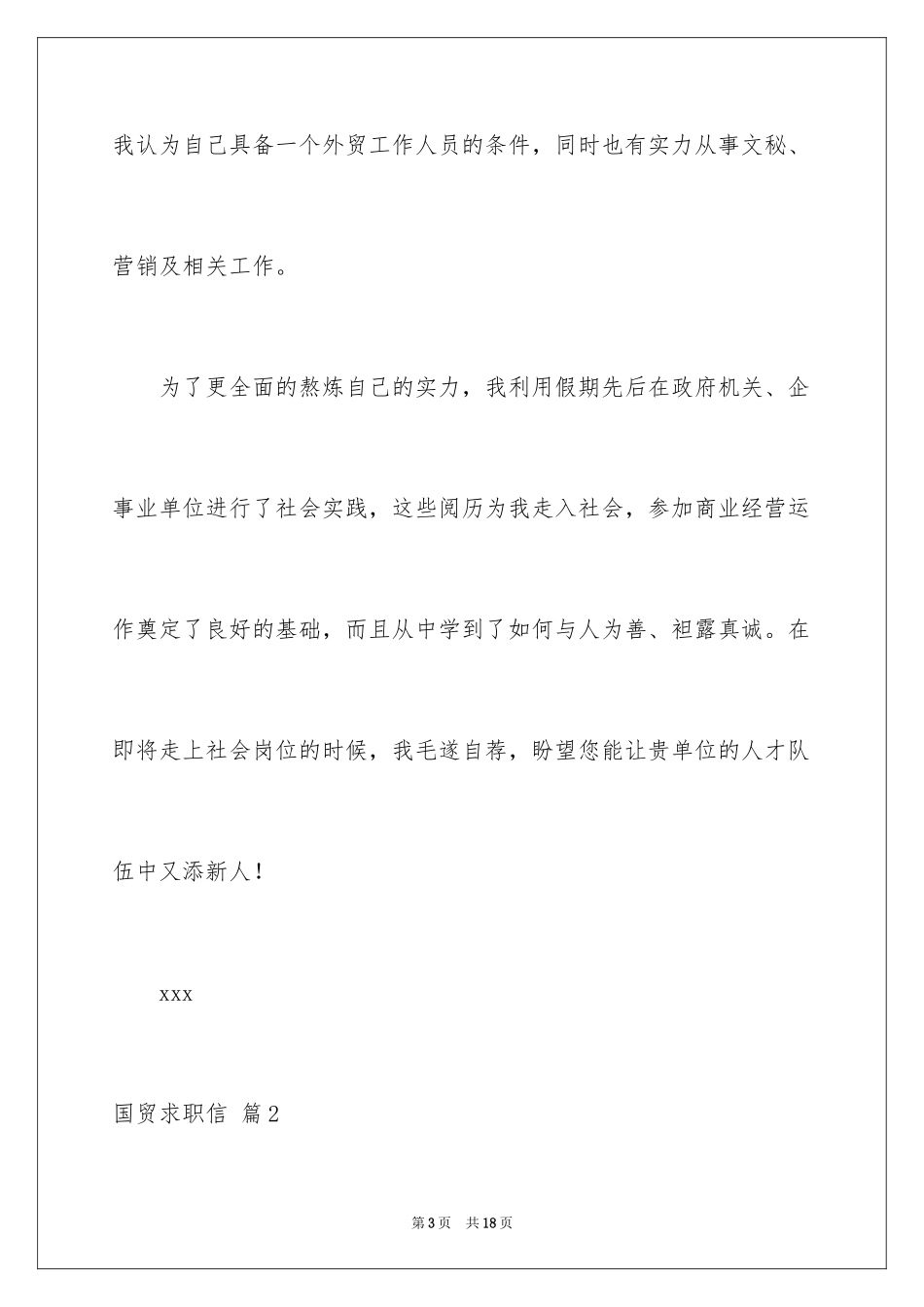 我认为自己具备一个外贸工作人员的条件，同时也有实力从事文秘、营销及相关工作。

为了更全面的熬炼自己的实力，我利用假期先后在政府机关、企事业单位进行了社会实践，这些阅历为我走入社会，参加商业经营运作奠定了良好的基础，而且从中学到了如何与人为善、袒露真诚。在即将走上社会岗位的时候，我毛遂自荐，盼望您能让贵单位的人才队伍中又添新人！

xxx

国贸求职信 篇2

第3页 共18页